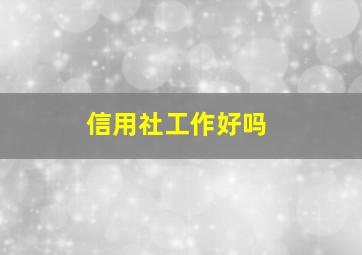 信用社工作好吗